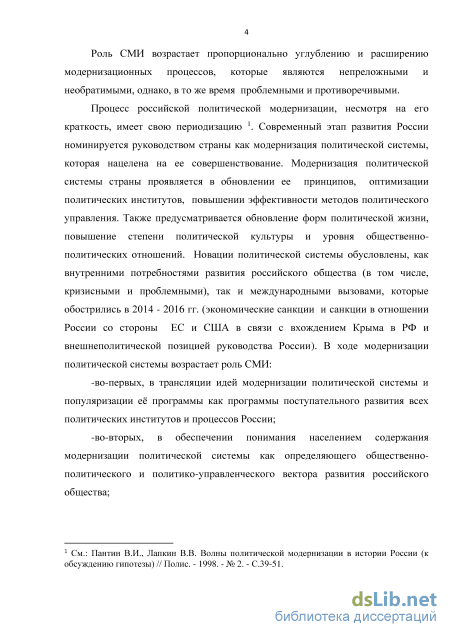 4

Роль СМИ возрастает пропорционально углублению и расширению модернизационных процессов, которые являются непреложными и необратимыми, однако, в то же время проблемными и противоречивыми.

Процесс российской политической модернизации, несмотря на его краткость, имеет свою периодизацию $^1$. Современный этап развития России номинируется руководством страны как модернизация политической системы, которая нацелена на ее совершенствование. Модернизация политической системы страны проявляется в обновлении ее принципов, оптимизации политических институтов, повышении эффективности методов политического управления. Также предусматривается обновление форм политической жизни, повышение степени политической культуры и уровня общественно-политических отношений. Новации политической системы обусловлены, как внутренними потребностями развития российского общества (в том числе, кризисными и проблемными), так и международными вызовами, которые обострились в 2014 - 2016 гг. (экономические санкции и санкции в отношении России со стороны ЕС и США в связи с вхождением Крыма в РФ и внешнеполитической позицией руководства России). В ходе модернизации политической системы возрастает роль СМИ:

-во-первых, в трансляции идей модернизации политической системы и популяризации её программы как программы поступательного развития всех политических институтов и процессов России;

-во-вторых, в обеспечении понимания населением содержания модернизации политической системы как определяющего общественно-политического и политико-управленческого вектора развития российского общества;

$^1$ См.: Пантин В.И., Лапкин В.В. Волны политической модернизации в истории России (к обсуждению гипотезы) // Полис. - 1998. - № 2. - С.39-51.

dsLib.net
библиотека диссертаций